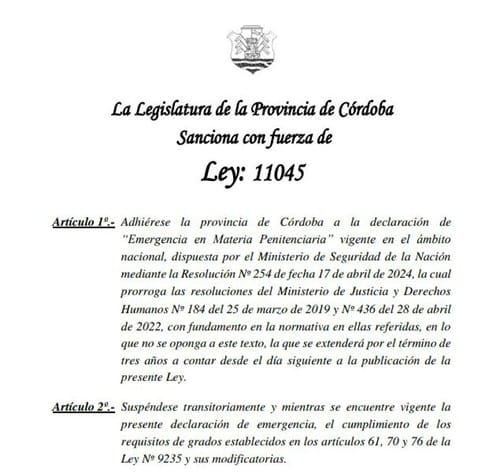 La Legislatura de la Provincia de Córdoba
Sanciona con fuerza de

Ley: 11045

Artículo 1º.- Adhiérese la provincia de Córdoba a la declaración de "Emergencia en Materia Penitenciaria" vigente en el ámbito nacional, dispuesta por el Ministerio de Seguridad de la Nación mediante la Resolución Nº 254 de fecha 17 de abril de 2024, la cual prorroga las resoluciones del Ministerio de Justicia y Derechos Humanos Nº 184 del 25 de marzo de 2019 y Nº 436 del 28 de abril de 2022, con fundamento en la normativa en ellas referidas, en lo que no se oponga a este texto, la que se extenderá por el término de tres años a contar desde el día siguiente a la publicación de la presente Ley.

Artículo 2º.- Suspéndese transitoriamente y mientras se encuentre vigente la presente declaración de emergencia, el cumplimiento de los requisitos de grados establecidos en los artículos 61, 70 y 76 de la Ley Nº 9235 y sus modificatorias.